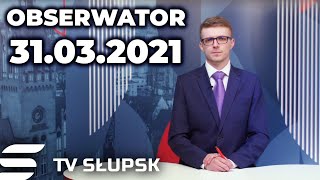 OBSERWATOR
31.03.2021

TV SŁUPSK